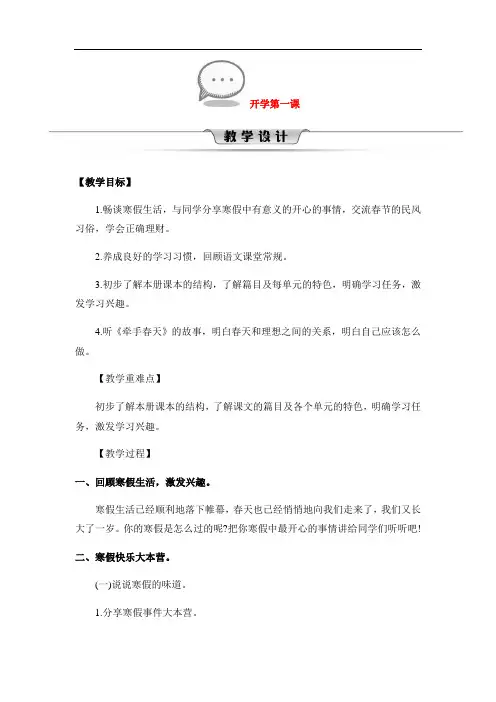 开学第一课

教学设计

【教学目标】

1.畅谈寒假生活，与同学分享寒假中有意义的开心的事情，交流春节的民风习俗，学会正确理财。

2.养成良好的学习习惯，回顾语文课堂常规。

3.初步了解本册课本的结构，了解篇目及每单元的特色，明确学习任务，激发学习兴趣。

4.听《牵手春天》的故事，明白春天和理想之间的关系，明白自己应该怎么做。

【教学重难点】

初步了解本册课本的结构，了解课文的篇目及各个单元的特色，明确学习任务，激发学习兴趣。

【教学过程】

一、回顾寒假生活，激发兴趣。

寒假生活已经顺利地落下帷幕，春天也已经悄悄地向我们走来了，我们又长大了一岁。你的寒假是怎么过的呢?把你寒假中最开心的事情讲给同学们听听吧!

二、寒假快乐大本营。

(一)说说寒假的味道。

1.分享寒假事件大本营。